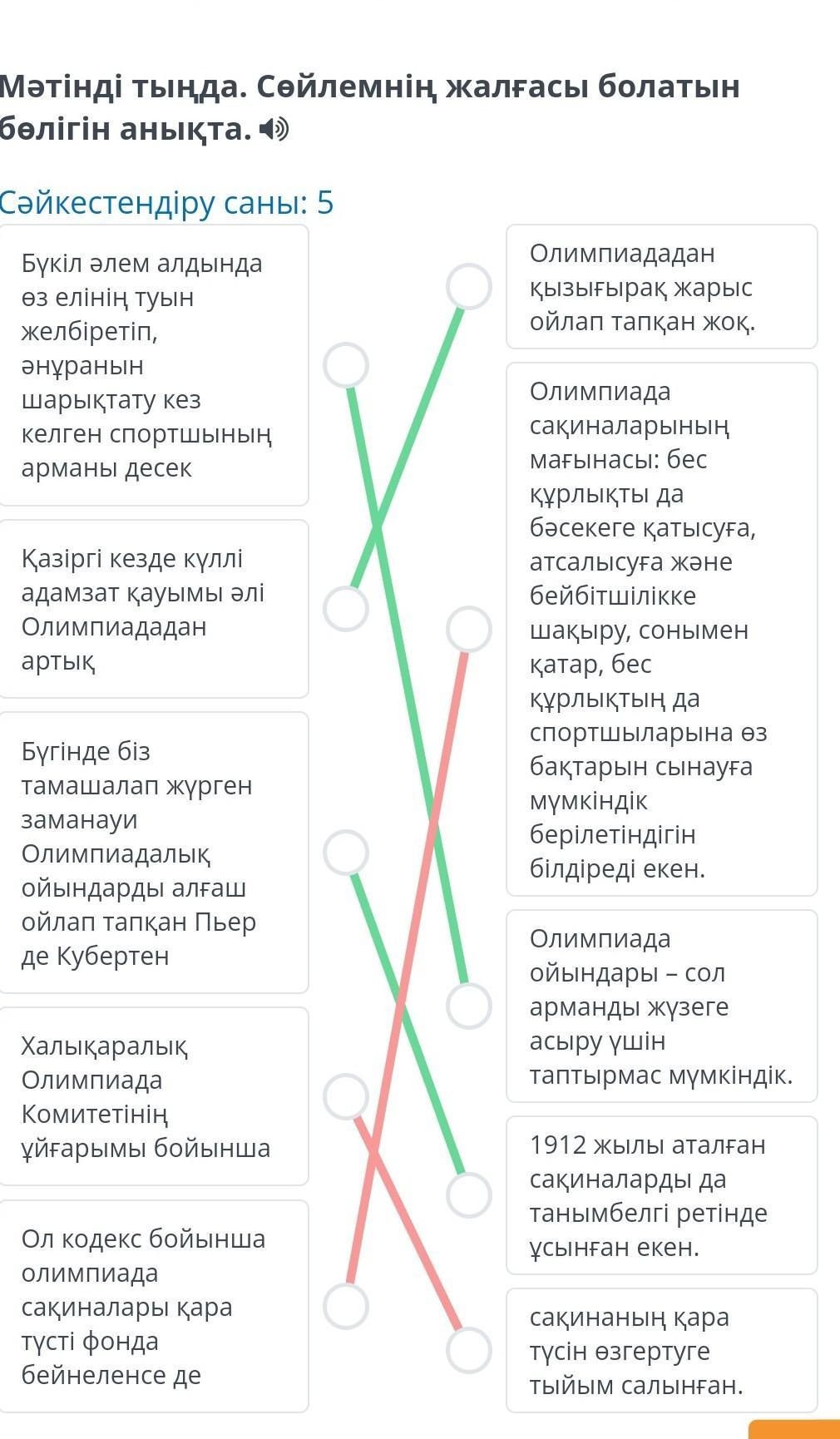 Мәтінді тыңда. Сөйлемнің жалғасы болатын бөлігін анықта.

Сәйкестендіру саны: 5

Бүкіл әлем алдында өз елінің туын желбіретіп, әнұранын шарықтату кез келген спортшының арманы десек

Қазіргі кезде күллі адамзат қауымы әлі Олимпиададан артық

Бүгінде біз тамашалап жүрген заманауи Олимпиадалық ойындарды алғаш ойлап тапқан Пьер де Кубертен

Халықаралық Олимпиада Комитетінің ұйғарымы бойынша

Ол кодекс бойынша олимпиада сақиналары қара түсті фонда бейнеленсе де

Олимпиададан қызығырақ жарыс ойлап тапқан жоқ.

Олимпиада сақиналарының мағынасы: бес құрлықты да бәсекеге қатысуға, атсалысуға және бейбітшілікке шақыру, сонымен қатар, бес құрлықтың да спортшыларына өз бақтарын сынауға мүмкіндік берілетіндігін білдіреді екен.

Олимпиада ойындары – сол арманды жүзеге асыру үшін таптырмас мүмкіндік.

1912 жылы аталған сақиналарды да танымбелгі ретінде ұсынған екен.

сақинаның қара түсін өзгертуге тыйым салынған.